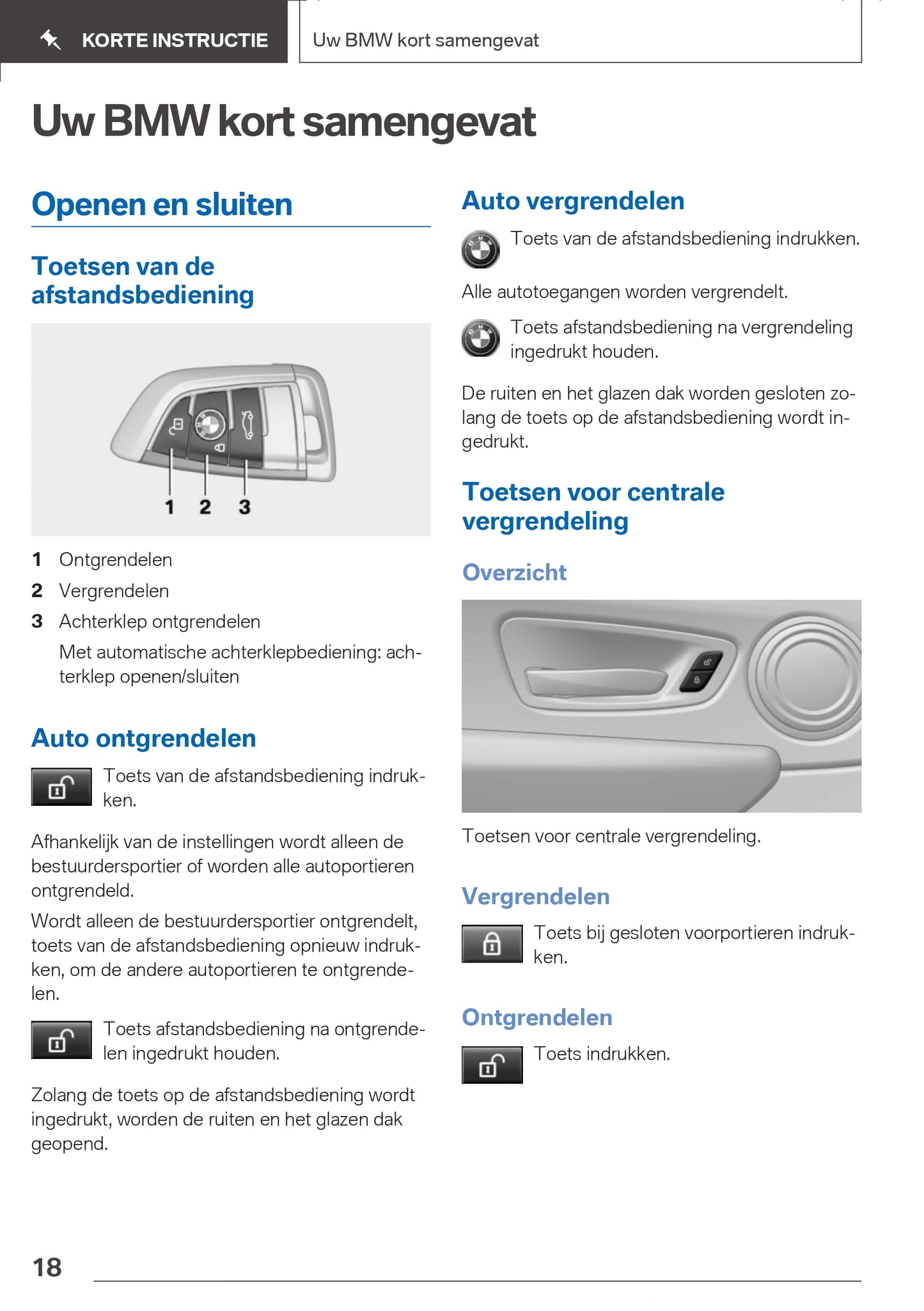 KORTE INSTRUCTIE

Uw BMW kort samengevat

Uw BMW kort samengevat

Openen en sluiten

Toetsen van de afstandsbediening

1 2 3

1 Ontgrendelen
2 Vergrendelen
3 Achterklep ontgrendelen
Met automatische achterklepbediening: achterklep openen/sluiten

Auto ontgrendelen

Toets van de afstandsbediening indrukken.

Afhankelijk van de instellingen wordt alleen de bestuurdersportier of worden alle autoportieren ontgrendeld.

Wordt alleen de bestuurdersportier ontgrendelt, toets van de afstandsbediening opnieuw indrukken, om de andere autoportieren te ontgrendelen.

Toets afstandsbediening na ontgrendelen ingedrukt houden.

Zolang de toets op de afstandsbediening wordt ingedrukt, worden de ruiten en het glazen dak geopend.

Auto vergrendelen

Toets van de afstandsbediening indrukken.

Alle autotoegangen worden vergrendelt.

Toets afstandsbediening na vergrendeling ingedrukt houden.

De ruiten en het glazen dak worden gesloten zolang de toets op de afstandsbediening wordt ingedrukt.

Toetsen voor centrale vergrendeling

Overzicht

Toetsen voor centrale vergrendeling.

Vergrendelen

Toets bij gesloten voorportieren indrukken.

Ontgrendelen

Toets indrukken.

18